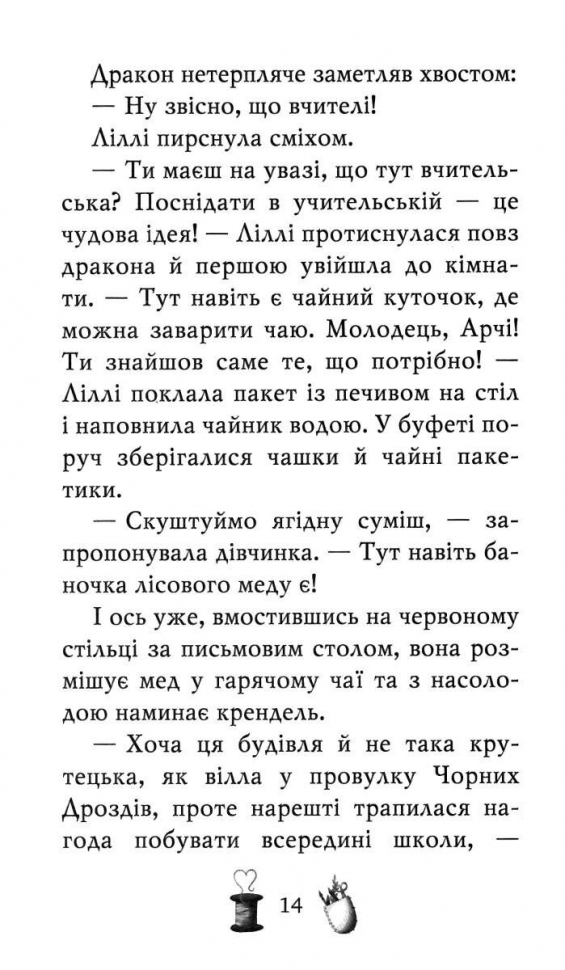 Дракон нетерпляче заметляв хвостом:
— Ну звісно, що вчителі!

Ліллі пирснула сміхом.

— Ти маєш на увазі, що тут вчительська? Поснідати в учительській — це чудова ідея! — Ліллі протиснулася повз дракона й першою увійшла до кімнати. — Тут навіть є чайний куточок, де можна заварити чаю. Молодець, Арчі! Ти знайшов саме те, що потрібно! — Ліллі поклала пакет із печивом на стіл і наповнила чайник водою. У буфеті поруч зберігалися чашки й чайні пакетики.

— Скуштуймо ягідну суміш, — запропонувала дівчинка. — Тут навіть баночка лісового меду є!

І ось уже, вмостившись на червоному стільці за письмовим столом, вона розмішує мед у гарячому чаї та з насолодою наминає крендель.

— Хоча ця будівля й не така крутецька, як вілла у провулку Чорних Дроздів, проте нарешті трапилася нагода побувати всередині школи, —

14